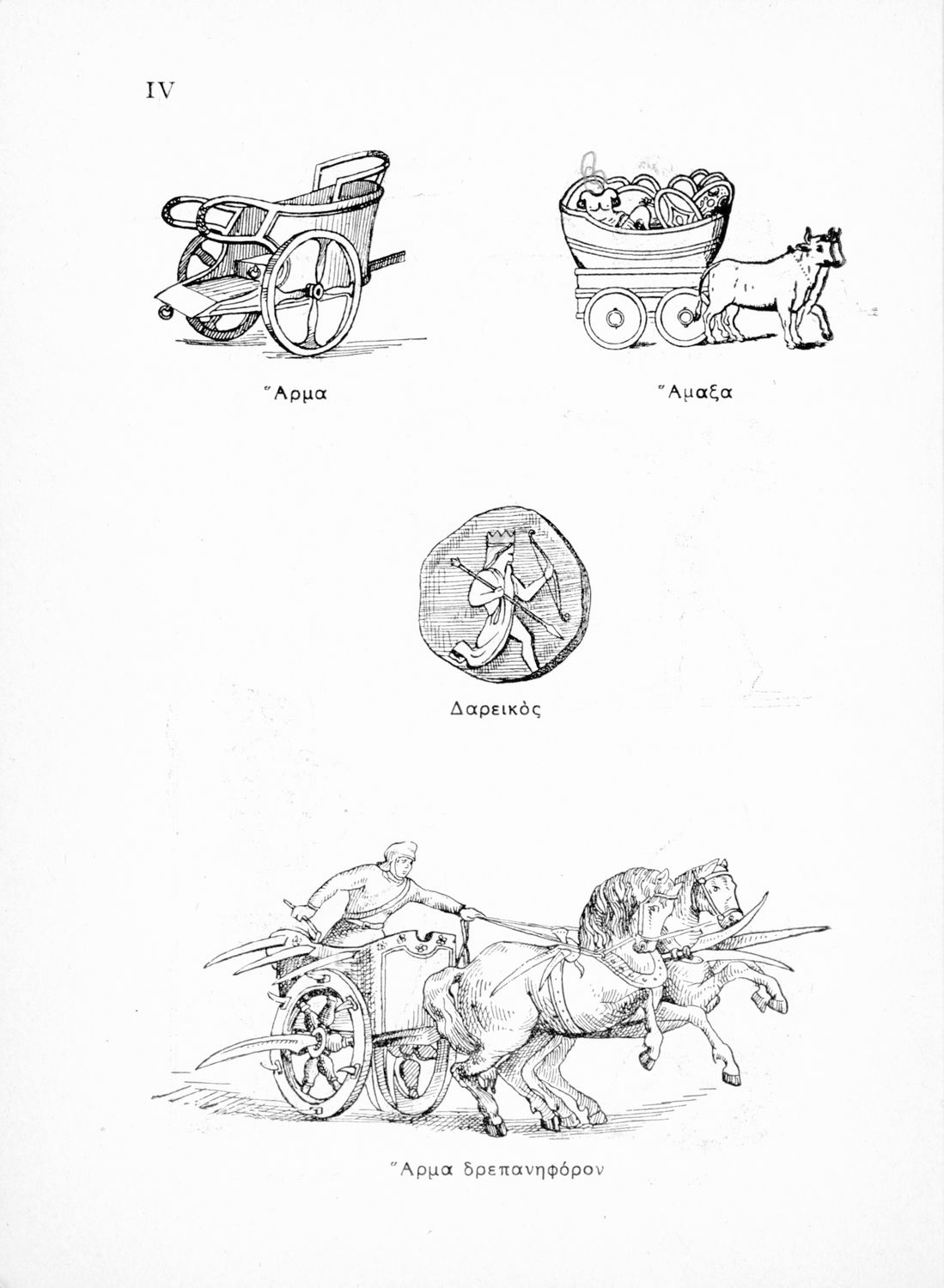 IV

Ἅρμα

Ἅμαξα

Δαρεικὸς

Ἅρμα δρεπανηφόρον